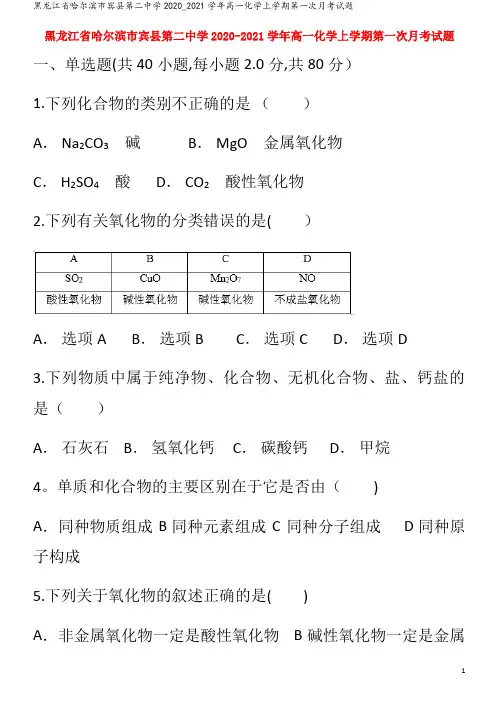 黑龙江省哈尔滨市宾县第二中学 2020_2021 学年高一化学上学期第一次月考试题

黑龙江省哈尔滨市宾县第二中学 2020-2021 学年高一化学上学期第一次月考试题

一、单选题(共 40 小题,每小题 2.0 分,共 80 分)

1.下列化合物的类别不正确的是（　　）

A. $Na_2CO_3$ 碱　B. MgO 金属氧化物

C. $H_2SO_4$ 酸　D. $CO_2$ 酸性氧化物

2.下列有关氧化物的分类错误的是(　　)

| A | B | C | D |
|---|---|---|---|
| $SO_2$ | CuO | $Mn_2O_7$ | NO |
| 酸性氧化物 | 碱性氧化物 | 碱性氧化物 | 不成盐氧化物 |

A. 选项 A　B. 选项 B　C. 选项 C　D. 选项 D

3.下列物质中属于纯净物、化合物、无机化合物、盐、钙盐的是（　　）

A. 石灰石　B. 氢氧化钙　C. 碳酸钙　D. 甲烷

4。单质和化合物的主要区别在于它是否由（　　）

A. 同种物质组成 B 同种元素组成 C 同种分子组成　D 同种原子构成

5.下列关于氧化物的叙述正确的是(　　)

A. 非金属氧化物一定是酸性氧化物 B 碱性氧化物一定是金属

1